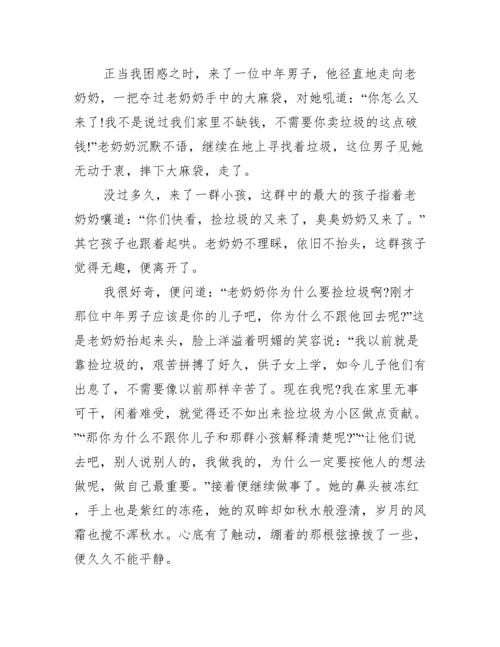 正当我困惑之时，来了一位中年男子，他径直地走向老奶奶，一把夺过老奶奶手中的大麻袋，对她吼道：“你怎么又来了!我不是说过我们家里不缺钱，不需要你卖垃圾的这点破钱!”老奶奶沉默不语，继续在地上寻找着垃圾，这位男子见她无动于衷，摔下大麻袋，走了。

没过多久，来了一群小孩，这群中的最大的孩子指着老奶奶嚷道：“你们快看，捡垃圾的又来了，臭臭奶奶又来了。”其它孩子也跟着起哄。老奶奶不理睬，依旧不抬头，这群孩子觉得无趣，便离开了。

我很好奇，便问道：“老奶奶你为什么要捡垃圾啊?刚才那位中年男子应该是你的儿子吧，你为什么不跟他回去呢?”这是老奶奶抬起来头，脸上洋溢着明媚的笑容说：“我以前就是靠捡垃圾的，艰苦拼搏了好久，供子女上学，如今儿子他们有出息了，不需要像以前那样辛苦了。现在我呢?我在家里无事可干，闲着难受，就觉得还不如出来捡垃圾为小区做点贡献。”“那你为什么不跟你儿子和那群小孩解释清楚呢?”“让他们说去吧，别人说别人的，我做我的，为什么一定要按他人的想法做呢，做自己最重要。”接着便继续做事了。她的鼻头被冻红，手上也是紫红的冻疮，她的双眸却如秋水般澄清，岁月的风霜也搅不浑秋水。心底有了触动，绷着的那根弦撩拨了一些，便久久不能平静。